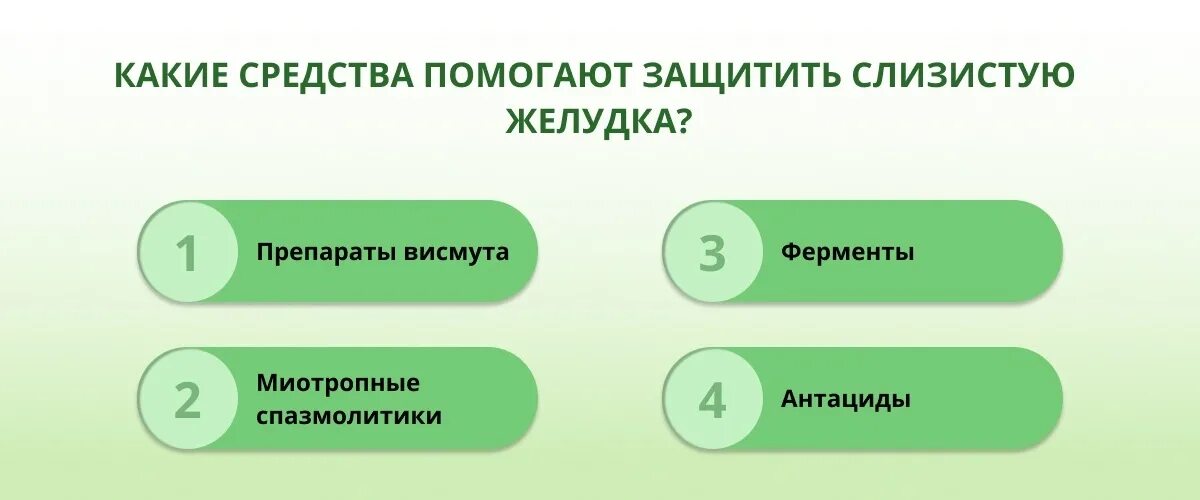 КАКИЕ СРЕДСТВА ПОМОГАЮТ ЗАЩИТИТЬ СЛИЗИСТУЮ ЖЕЛУДКА?

1 Препараты висмута

2 Миотропные спазмолитики

3 Ферменты

4 Антациды